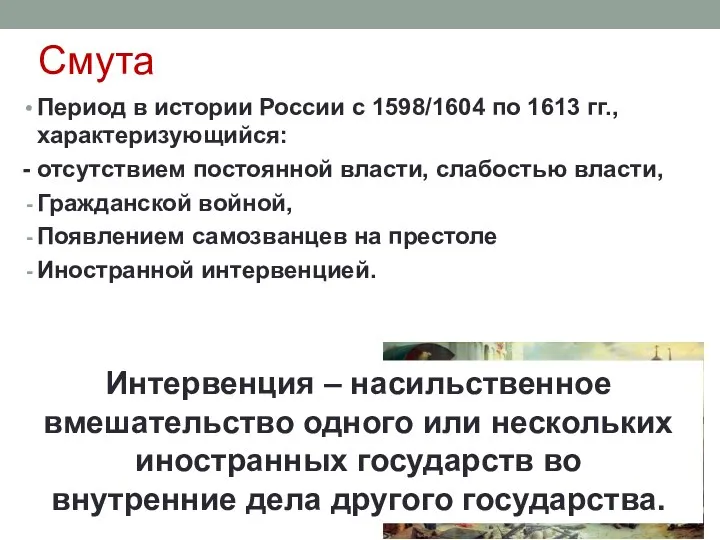 Смута

• Период в истории России с 1598/1604 по 1613 гг., характеризующийся:
- отсутствием постоянной власти, слабостью власти,
- Гражданской войной,
- Появлением самозванцев на престоле
- Иностранной интервенцией.

Интервенция – насильственное вмешательство одного или нескольких иностранных государств во внутренние дела другого государства.